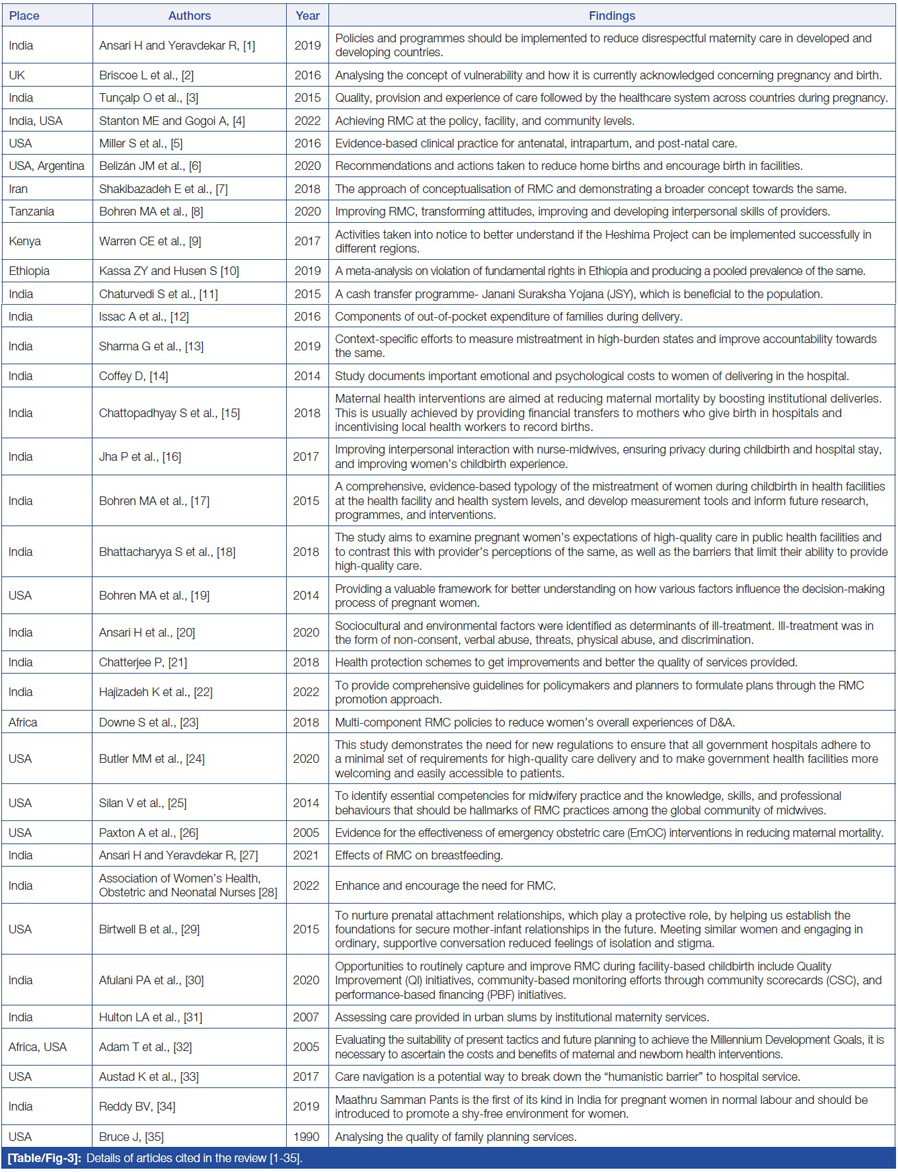 | Place | Authors | Year | Findings |
|---|---|---|---|
| India | Ansari H and Yeravdekar R, [1] | 2019 | Policies and programmes should be implemented to reduce disrespectful maternity care in developed and developing countries. |
| UK | Briscoe L et al., [2] | 2016 | Analysing the concept of vulnerability and how it is currently acknowledged concerning pregnancy and birth. |
| India | Tunçalp O et al., [3] | 2015 | Quality, provision and experience of care followed by the healthcare system across countries during pregnancy. |
| India, USA | Stanton ME and Gogoi A, [4] | 2022 | Achieving RMC at the policy, facility, and community levels. |
| USA | Miller S et al., [5] | 2016 | Evidence-based clinical practice for antenatal, intrapartum, and post-natal care. |
| USA, Argentina | Belizán JM et al., [6] | 2020 | Recommendations and actions taken to reduce home births and encourage birth in facilities. |
| Iran | Shakibazadeh E et al., [7] | 2018 | The approach of conceptualisation of RMC and demonstrating a broader concept towards the same. |
| Tanzania | Bohren MA et al., [8] | 2020 | Improving RMC, transforming attitudes, improving and developing interpersonal skills of providers. |
| Kenya | Warren CE et al., [9] | 2017 | Activities taken into notice to better understand if the Heshima Project can be implemented successfully in different regions. |
| Ethiopia | Kassa ZY and Husen S [10] | 2019 | A meta-analysis on violation of fundamental rights in Ethiopia and producing a pooled prevalence of the same. |
| India | Chaturvedi S et al., [11] | 2015 | A cash transfer programme- Janani Suraksha Yojana (JSY), which is beneficial to the population. |
| India | Issac A et al., [12] | 2016 | Components of out-of-pocket expenditure of families during delivery. |
| India | Sharma G et al., [13] | 2019 | Context-specific efforts to measure mistreatment in high-burden states and improve accountability towards the same. |
| India | Coffey D, [14] | 2014 | Study documents important emotional and psychological costs to women of delivering in the hospital. |
| India | Chattopadhyay S et al., [15] | 2018 | Maternal health interventions are aimed at reducing maternal mortality by boosting institutional deliveries. This is usually achieved by providing financial transfers to mothers who give birth in hospitals and incentivising local health workers to record births. |
| India | Jha P et al., [16] | 2017 | Improving interpersonal interaction with nurse-midwives, ensuring privacy during childbirth and hospital stay, and improving women's childbirth experience. |
| India | Bohren MA et al., [17] | 2015 | A comprehensive, evidence-based typology of the mistreatment of women during childbirth in health facilities at the health facility and health system levels, and develop measurement tools and inform future research, programmes, and interventions. |
| India | Bhattacharyya S et al., [18] | 2018 | The study aims to examine pregnant women's expectations of high-quality care in public health facilities and to contrast this with provider's perceptions of the same, as well as the barriers that limit their ability to provide high-quality care. |
| USA | Bohren MA et al., [19] | 2014 | Providing a valuable framework for better understanding on how various factors influence the decision-making process of pregnant women. |
| India | Ansari H et al., [20] | 2020 | Sociocultural and environmental factors were identified as determinants of ill-treatment. Ill-treatment was in the form of non-consent, verbal abuse, threats, physical abuse, and discrimination. |
| India | Chatterjee P, [21] | 2018 | Health protection schemes to get improvements and better the quality of services provided. |
| India | Hajizadeh K et al., [22] | 2022 | To provide comprehensive guidelines for policymakers and planners to formulate plans through the RMC promotion approach. |
| Africa | Downe S et al., [23] | 2018 | Multi-component RMC policies to reduce women's overall experiences of D&A. |
| USA | Butler MM et al., [24] | 2020 | This study demonstrates the need for new regulations to ensure that all government hospitals adhere to a minimal set of requirements for high-quality care delivery and to make government health facilities more welcoming and easily accessible to patients. |
| USA | Silan V et al., [25] | 2014 | To identify essential competencies for midwifery practice and the knowledge, skills, and professional behaviours that should be hallmarks of RMC practices among the global community of midwives. |
| USA | Paxton A et al., [26] | 2005 | Evidence for the effectiveness of emergency obstetric care (EmOC) interventions in reducing maternal mortality. |
| India | Ansari H and Yeravdekar R, [27] | 2021 | Effects of RMC on breastfeeding. |
| India | Association of Women's Health, Obstetric and Neonatal Nurses [28] | 2022 | Enhance and encourage the need for RMC. |
| USA | Birtwell B et al., [29] | 2015 | To nurture prenatal attachment relationships, which play a protective role, by helping us establish the foundations for secure mother-infant relationships in the future. Meeting similar women and engaging in ordinary, supportive conversation reduced feelings of isolation and stigma. |
| India | Afulani PA et al., [30] | 2020 | Opportunities to routinely capture and improve RMC during facility-based childbirth include Quality Improvement (QI) initiatives, community-based monitoring efforts through community scorecards (CSC), and performance-based financing (PBF) initiatives. |
| India | Hulton LA et al., [31] | 2007 | Assessing care provided in urban slums by institutional maternity services. |
| Africa, USA | Adam T et al., [32] | 2005 | Evaluating the suitability of present tactics and future planning to achieve the Millennium Development Goals, it is necessary to ascertain the costs and benefits of maternal and newborn health interventions. |
| USA | Austad K et al., [33] | 2017 | Care navigation is a potential way to break down the "humanistic barrier" to hospital service. |
| India | Reddy BV, [34] | 2019 | Maathru Samman Pants is the first of its kind in India for pregnant women in normal labour and should be introduced to promote a shy-free environment for women. |
| USA | Bruce J, [35] | 1990 | Analysing the quality of family planning services. |

[Table/Fig-3]: Details of articles cited in the review [1-35].